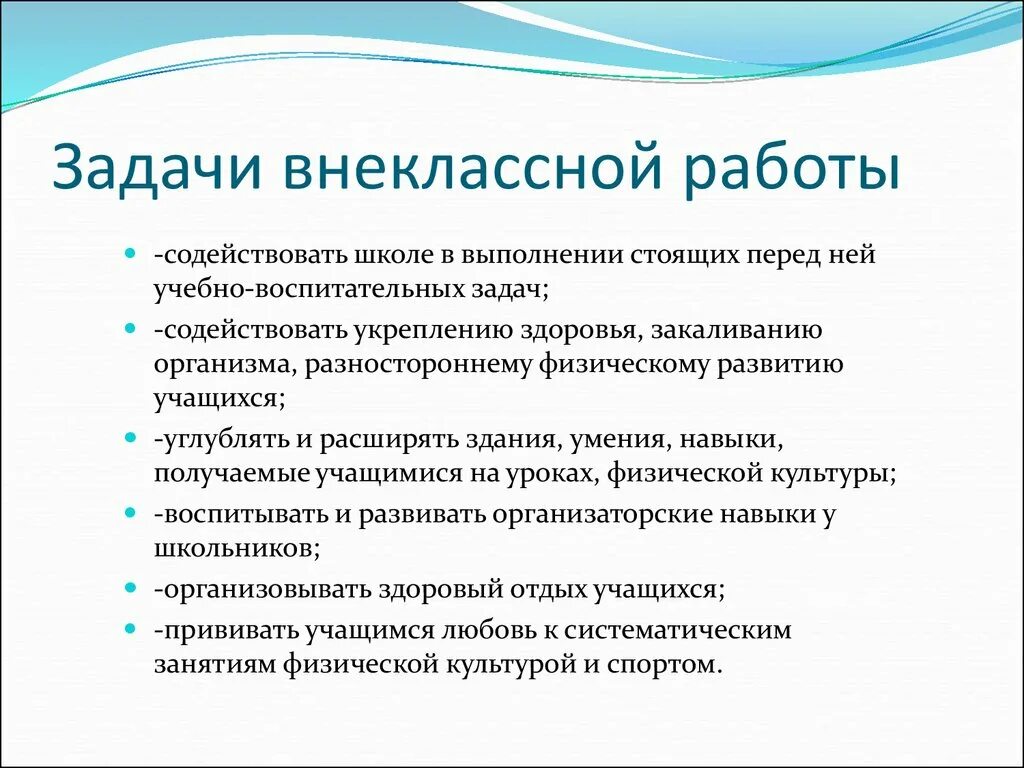 Задачи внеклассной работы

-содействовать школе в выполнении стоящих перед ней учебно-воспитательных задач;

-содействовать укреплению здоровья, закаливанию организма, разностороннему физическому развитию учащихся;

-углублять и расширять здания, умения, навыки, получаемые учащимися на уроках, физической культуры;

-воспитывать и развивать организаторские навыки у школьников;

-организовывать здоровый отдых учащихся;

-прививать учащимся любовь к систематическим занятиям физической культурой и спортом.